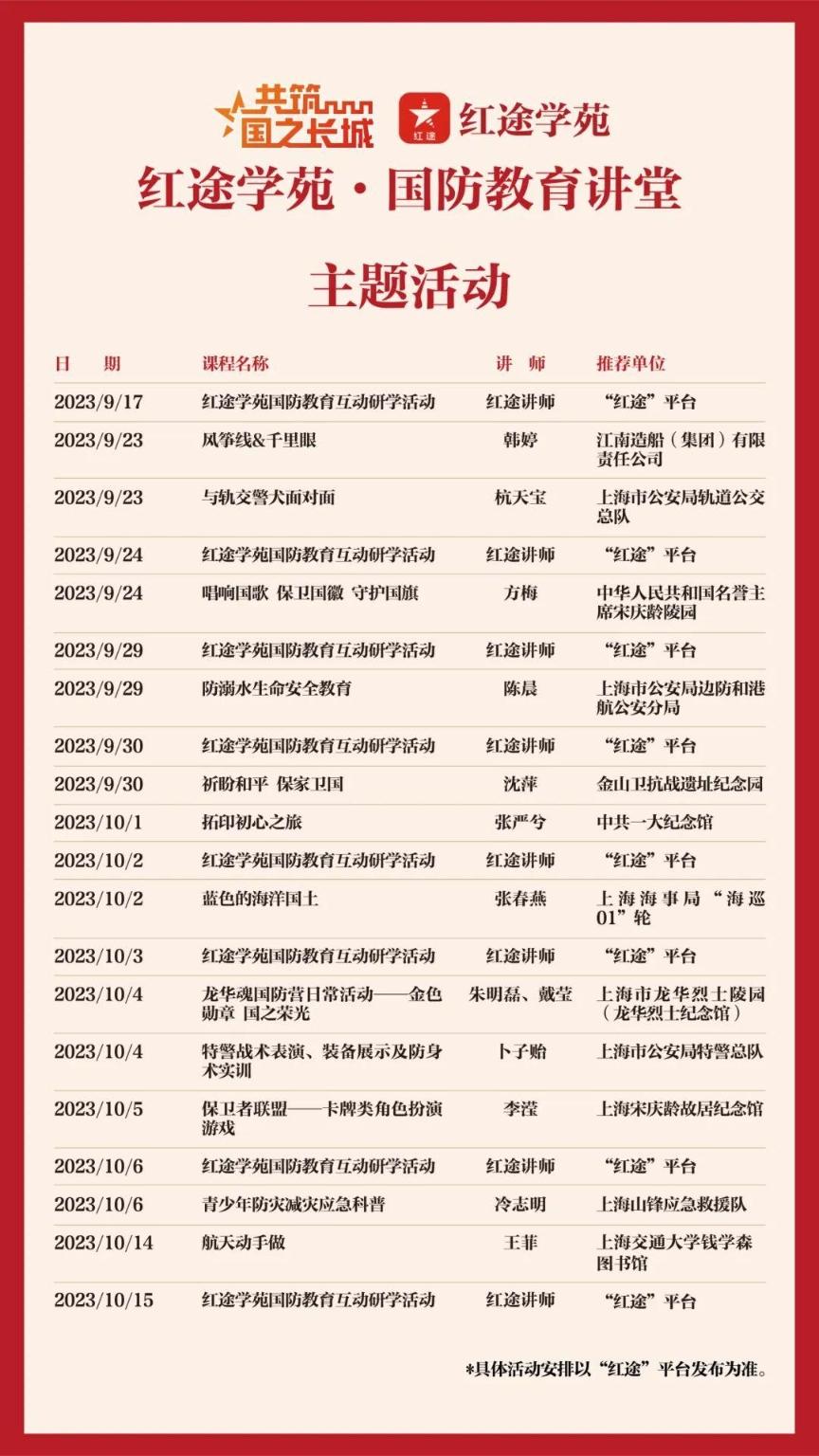 共筑国之长城 红途 红途学苑

红途学苑·国防教育讲堂

主题活动

| 日　期 | 课程名称 | 讲　师 | 推荐单位 |
|---|---|---|---|
| 2023/9/17 | 红途学苑国防教育互动研学活动 | 红途讲师 | “红途”平台 |
| 2023/9/23 | 风筝线&千里眼 | 韩婷 | 江南造船（集团）有限责任公司 |
| 2023/9/23 | 与轨交警犬面对面 | 杭天宝 | 上海市公安局轨道公交总队 |
| 2023/9/24 | 红途学苑国防教育互动研学活动 | 红途讲师 | “红途”平台 |
| 2023/9/24 | 唱响国歌 保卫国徽 守护国旗 | 方梅 | 中华人民共和国名誉主席宋庆龄陵园 |
| 2023/9/29 | 红途学苑国防教育互动研学活动 | 红途讲师 | “红途”平台 |
| 2023/9/29 | 防溺水生命安全教育 | 陈晨 | 上海市公安局边防和港航公安分局 |
| 2023/9/30 | 红途学苑国防教育互动研学活动 | 红途讲师 | “红途”平台 |
| 2023/9/30 | 祈盼和平 保家卫国 | 沈萍 | 金山卫抗战遗址纪念园 |
| 2023/10/1 | 拓印初心之旅 | 张严兮 | 中共一大纪念馆 |
| 2023/10/2 | 红途学苑国防教育互动研学活动 | 红途讲师 | “红途”平台 |
| 2023/10/2 | 蓝色的海洋国土 | 张春燕 | 上海海事局“海巡01”轮 |
| 2023/10/3 | 红途学苑国防教育互动研学活动 | 红途讲师 | “红途”平台 |
| 2023/10/4 | 龙华魂国防营日常活动——金色勋章 国之荣光 | 朱明磊、戴莹 | 上海市龙华烈士陵园（龙华烈士纪念馆） |
| 2023/10/4 | 特警战术表演、装备展示及防身术实训 | 卜子贻 | 上海市公安局特警总队 |
| 2023/10/5 | 保卫者联盟——卡牌类角色扮演游戏 | 李滢 | 上海宋庆龄故居纪念馆 |
| 2023/10/6 | 红途学苑国防教育互动研学活动 | 红途讲师 | “红途”平台 |
| 2023/10/6 | 青少年防灾减灾应急科普 | 冷志明 | 上海山锋应急救援队 |
| 2023/10/14 | 航天动手做 | 王菲 | 上海交通大学钱学森图书馆 |
| 2023/10/15 | 红途学苑国防教育互动研学活动 | 红途讲师 | “红途”平台 |

*具体活动安排以“红途”平台发布为准。